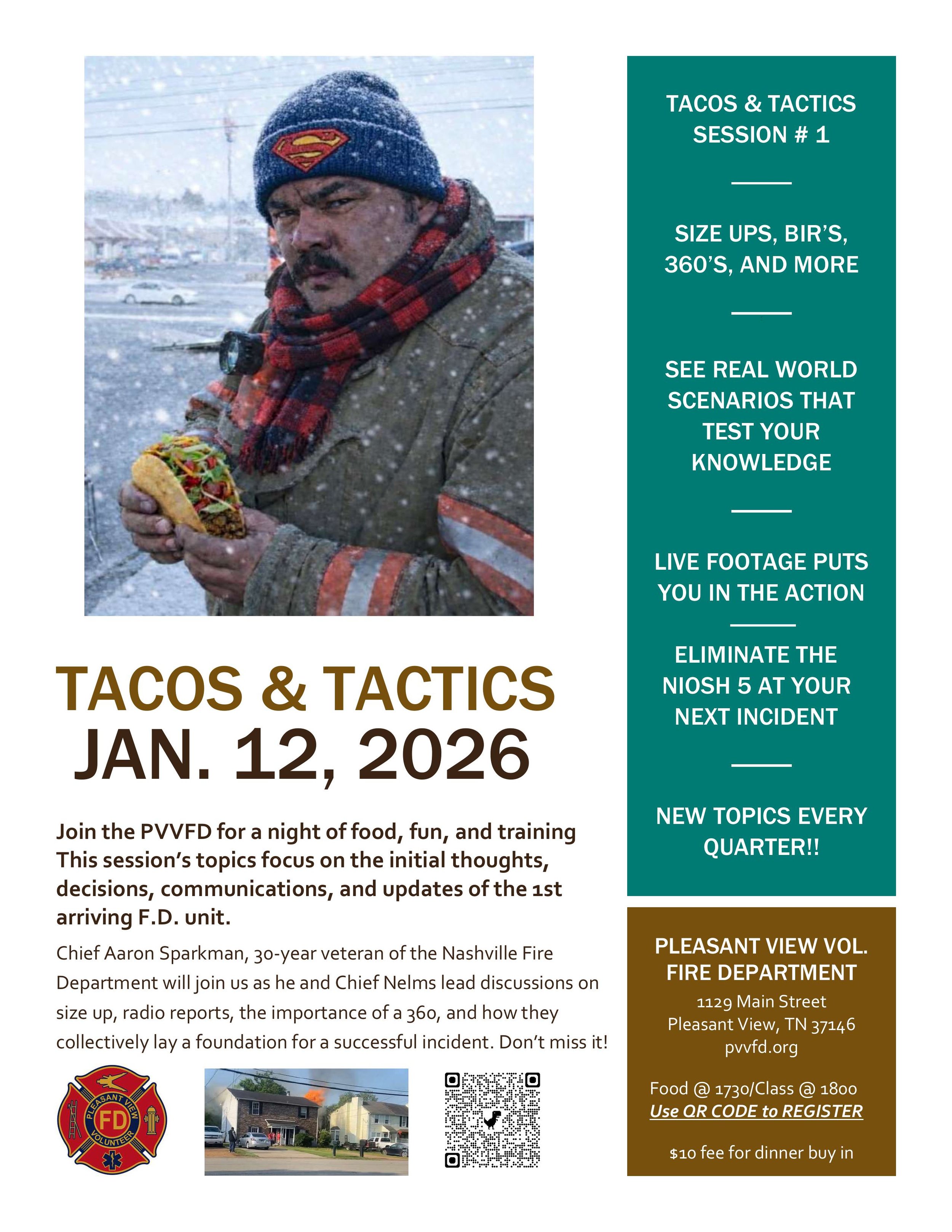 TACOS & TACTICS
JAN. 12, 2026

Join the PVVFD for a night of food, fun, and training This session's topics focus on the initial thoughts, decisions, communications, and updates of the 1st arriving F.D. unit.

Chief Aaron Sparkman, 30-year veteran of the Nashville Fire Department will join us as he and Chief Nelms lead discussions on size up, radio reports, the importance of a 360, and how they collectively lay a foundation for a successful incident. Don't miss it!

PLEASANT VIEW
FD
VOLUNTEER

TACOS & TACTICS
SESSION # 1

SIZE UPS, BIR'S, 360'S, AND MORE

SEE REAL WORLD SCENARIOS THAT TEST YOUR KNOWLEDGE

LIVE FOOTAGE PUTS YOU IN THE ACTION

ELIMINATE THE NIOSH 5 AT YOUR NEXT INCIDENT

NEW TOPICS EVERY QUARTER!!

PLEASANT VIEW VOL. FIRE DEPARTMENT
1129 Main Street
Pleasant View, TN 37146
pvvfd.org

Food @ 1730/Class @ 1800
Use QR CODE to REGISTER

$10 fee for dinner buy in